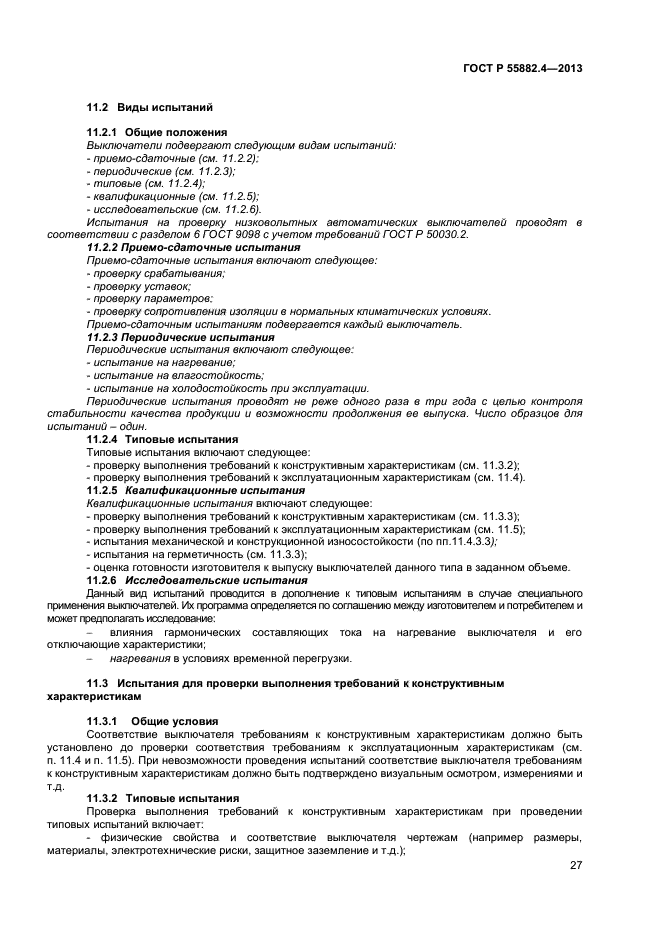 ГОСТ Р 55882.4—2013

11.2 Виды испытаний

11.2.1 Общие положения
Выключатели подвергают следующим видам испытаний:
- приемо-сдаточные (см. 11.2.2);
- периодические (см. 11.2.3);
- типовые (см. 11.2.4);
- квалификационные (см. 11.2.5);
- исследовательские (см. 11.2.6).
Испытания на проверку низковольтных автоматических выключателей проводят в соответствии с разделом 6 ГОСТ 9098 с учетом требований ГОСТ Р 50030.2.
11.2.2 Приемо-сдаточные испытания
Приемо-сдаточные испытания включают следующее:
- проверку срабатывания;
- проверку уставок;
- проверку параметров;
- проверку сопротивления изоляции в нормальных климатических условиях.
Приемо-сдаточным испытаниям подвергается каждый выключатель.
11.2.3 Периодические испытания
Периодические испытания включают следующее:
- испытание на нагревание;
- испытание на влагостойкость;
- испытание на холодостойкость при эксплуатации.
Периодические испытания проводят не реже одного раза в три года с целью контроля стабильности качества продукции и возможности продолжения ее выпуска. Число образцов для испытаний – один.
11.2.4 Типовые испытания
Типовые испытания включают следующее:
- проверку выполнения требований к конструктивным характеристикам (см. 11.3.2);
- проверку выполнения требований к эксплуатационным характеристикам (см. 11.4).
11.2.5 Квалификационные испытания
Квалификационные испытания включают следующее:
- проверку выполнения требований к конструктивным характеристикам (см. 11.3.3);
- проверку выполнения требований к эксплуатационным характеристикам (см. 11.5);
- испытания механической и конструкционной износостойкости (по пп.11.4.3.3);
- испытания на герметичность (см. 11.3.3);
- оценка готовности изготовителя к выпуску выключателей данного типа в заданном объеме.
11.2.6 Исследовательские испытания
Данный вид испытаний проводится в дополнение к типовым испытаниям в случае специального применения выключателей. Их программа определяется по соглашению между изготовителем и потребителем и может предполагать исследование:
– влияния гармонических составляющих тока на нагревание выключателя и его отключающие характеристики;
– нагревания в условиях временной перегрузки.

11.3 Испытания для проверки выполнения требований к конструктивным характеристикам

11.3.1 Общие условия
Соответствие выключателя требованиям к конструктивным характеристикам должно быть установлено до проверки соответствия требованиям к эксплуатационным характеристикам (см. п. 11.4 и п. 11.5). При невозможности проведения испытаний соответствие выключателя требованиям к конструктивным характеристикам должно быть подтверждено визуальным осмотром, измерениями и т.д.
11.3.2 Типовые испытания
Проверка выполнения требований к конструктивным характеристикам при проведении типовых испытаний включает:
- физические свойства и соответствие выключателя чертежам (например размеры, материалы, электротехнические риски, защитное заземление и т.д.);

27